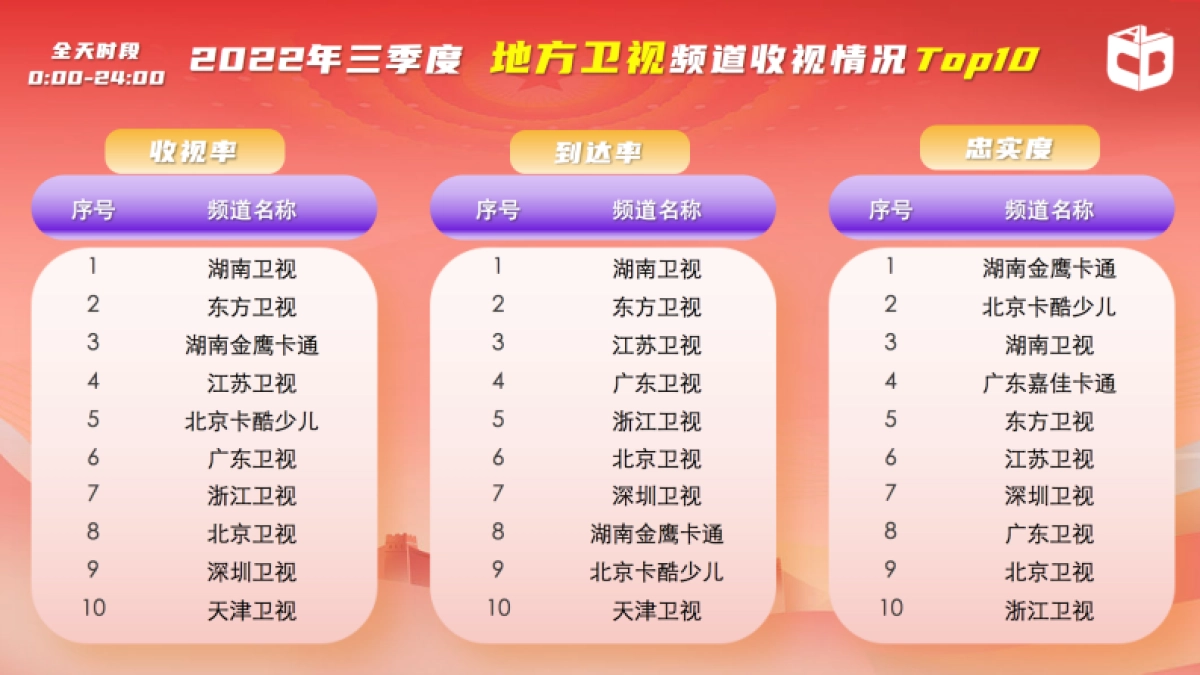 全天时段
0:00-24:00

2022年三季度 地方卫视频道收视情况Top10

收视率

| 序号 | 频道名称 |
|---|---|
| 1 | 湖南卫视 |
| 2 | 东方卫视 |
| 3 | 湖南金鹰卡通 |
| 4 | 江苏卫视 |
| 5 | 北京卡酷少儿 |
| 6 | 广东卫视 |
| 7 | 浙江卫视 |
| 8 | 北京卫视 |
| 9 | 深圳卫视 |
| 10 | 天津卫视 |

到达率

| 序号 | 频道名称 |
|---|---|
| 1 | 湖南卫视 |
| 2 | 东方卫视 |
| 3 | 江苏卫视 |
| 4 | 广东卫视 |
| 5 | 浙江卫视 |
| 6 | 北京卫视 |
| 7 | 深圳卫视 |
| 8 | 湖南金鹰卡通 |
| 9 | 北京卡酷少儿 |
| 10 | 天津卫视 |

忠实度

| 序号 | 频道名称 |
|---|---|
| 1 | 湖南金鹰卡通 |
| 2 | 北京卡酷少儿 |
| 3 | 湖南卫视 |
| 4 | 广东嘉佳卡通 |
| 5 | 东方卫视 |
| 6 | 江苏卫视 |
| 7 | 深圳卫视 |
| 8 | 广东卫视 |
| 9 | 北京卫视 |
| 10 | 浙江卫视 |